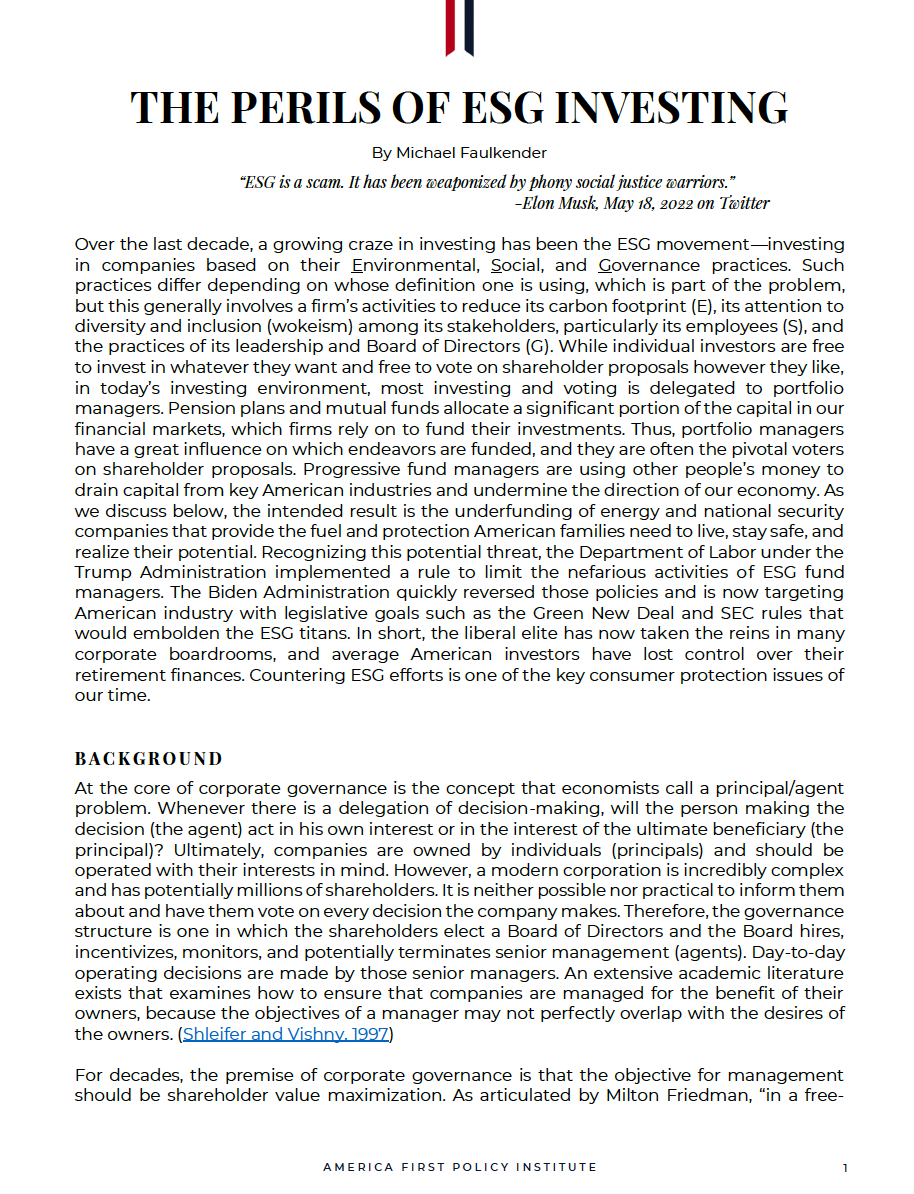 THE PERILS OF ESG INVESTING

By Michael Faulkender

"ESG is a scam. It has been weaponized by phony social justice warriors."
–Elon Musk, May 18, 2022 on Twitter

Over the last decade, a growing craze in investing has been the ESG movement—investing in companies based on their Environmental, Social, and Governance practices. Such practices differ depending on whose definition one is using, which is part of the problem, but this generally involves a firm's activities to reduce its carbon footprint (E), its attention to diversity and inclusion (wokeism) among its stakeholders, particularly its employees (S), and the practices of its leadership and Board of Directors (G). While individual investors are free to invest in whatever they want and free to vote on shareholder proposals however they like, in today's investing environment, most investing and voting is delegated to portfolio managers. Pension plans and mutual funds allocate a significant portion of the capital in our financial markets, which firms rely on to fund their investments. Thus, portfolio managers have a great influence on which endeavors are funded, and they are often the pivotal voters on shareholder proposals. Progressive fund managers are using other people's money to drain capital from key American industries and undermine the direction of our economy. As we discuss below, the intended result is the underfunding of energy and national security companies that provide the fuel and protection American families need to live, stay safe, and realize their potential. Recognizing this potential threat, the Department of Labor under the Trump Administration implemented a rule to limit the nefarious activities of ESG fund managers. The Biden Administration quickly reversed those policies and is now targeting American industry with legislative goals such as the Green New Deal and SEC rules that would embolden the ESG titans. In short, the liberal elite has now taken the reins in many corporate boardrooms, and average American investors have lost control over their retirement finances. Countering ESG efforts is one of the key consumer protection issues of our time.

BACKGROUND

At the core of corporate governance is the concept that economists call a principal/agent problem. Whenever there is a delegation of decision-making, will the person making the decision (the agent) act in his own interest or in the interest of the ultimate beneficiary (the principal)? Ultimately, companies are owned by individuals (principals) and should be operated with their interests in mind. However, a modern corporation is incredibly complex and has potentially millions of shareholders. It is neither possible nor practical to inform them about and have them vote on every decision the company makes. Therefore, the governance structure is one in which the shareholders elect a Board of Directors and the Board hires, incentivizes, monitors, and potentially terminates senior management (agents). Day-to-day operating decisions are made by those senior managers. An extensive academic literature exists that examines how to ensure that companies are managed for the benefit of their owners, because the objectives of a manager may not perfectly overlap with the desires of the owners. (Shleifer and Vishny, 1997)

For decades, the premise of corporate governance is that the objective for management should be shareholder value maximization. As articulated by Milton Friedman, "in a free-

AMERICA FIRST POLICY INSTITUTE 1